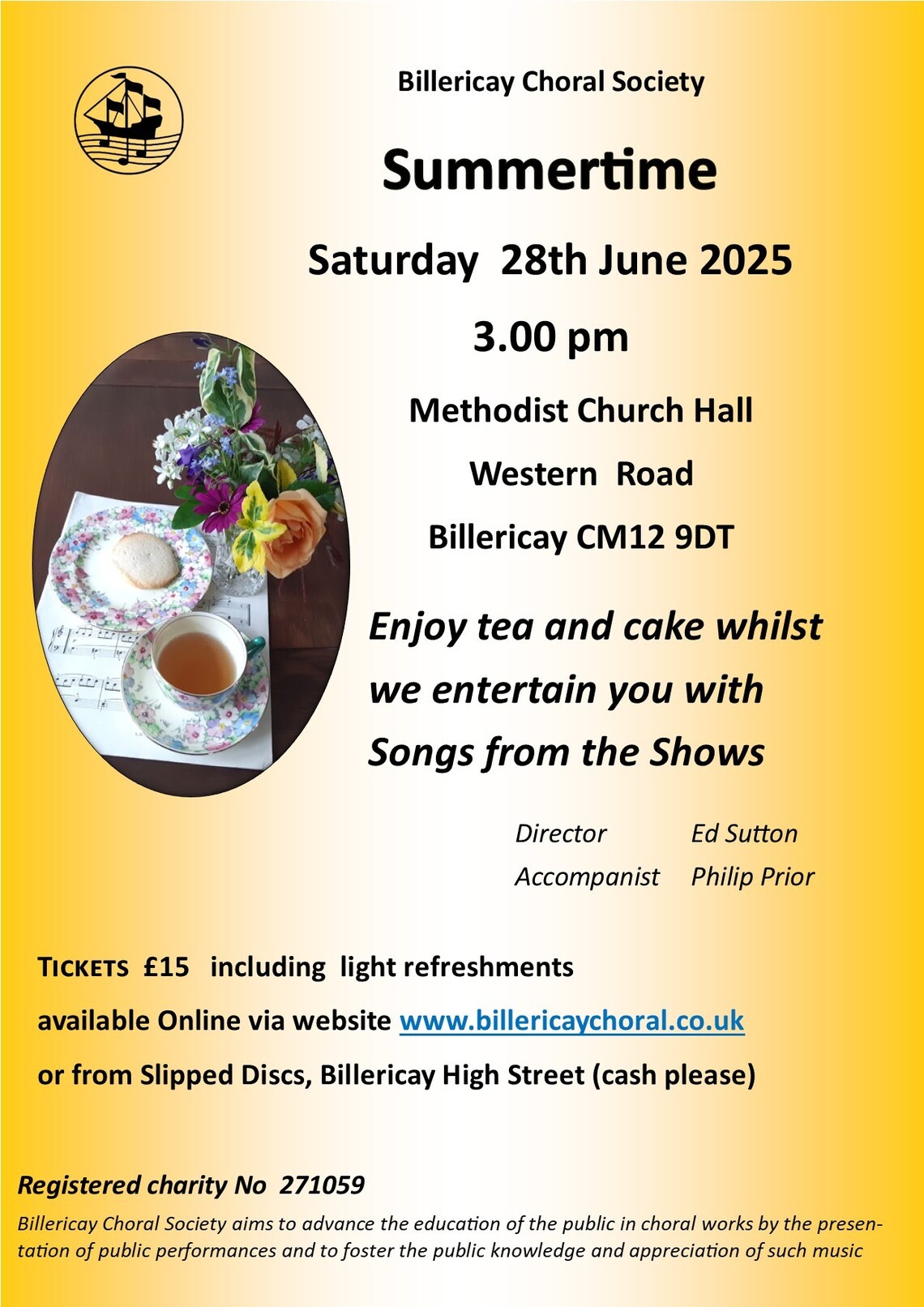 Billericay Choral Society

Summertime

Saturday 28th June 2025

3.00 pm

Methodist Church Hall

Western Road

Billericay CM12 9DT

Enjoy tea and cake whilst we entertain you with Songs from the Shows

Director Ed Sutton
Accompanist Philip Prior

TICKETS £15 including light refreshments

available Online via website www.billericaychoral.co.uk

or from Slipped Discs, Billericay High Street (cash please)

Registered charity No 271059

Billericay Choral Society aims to advance the education of the public in choral works by the presentation of public performances and to foster the public knowledge and appreciation of such music